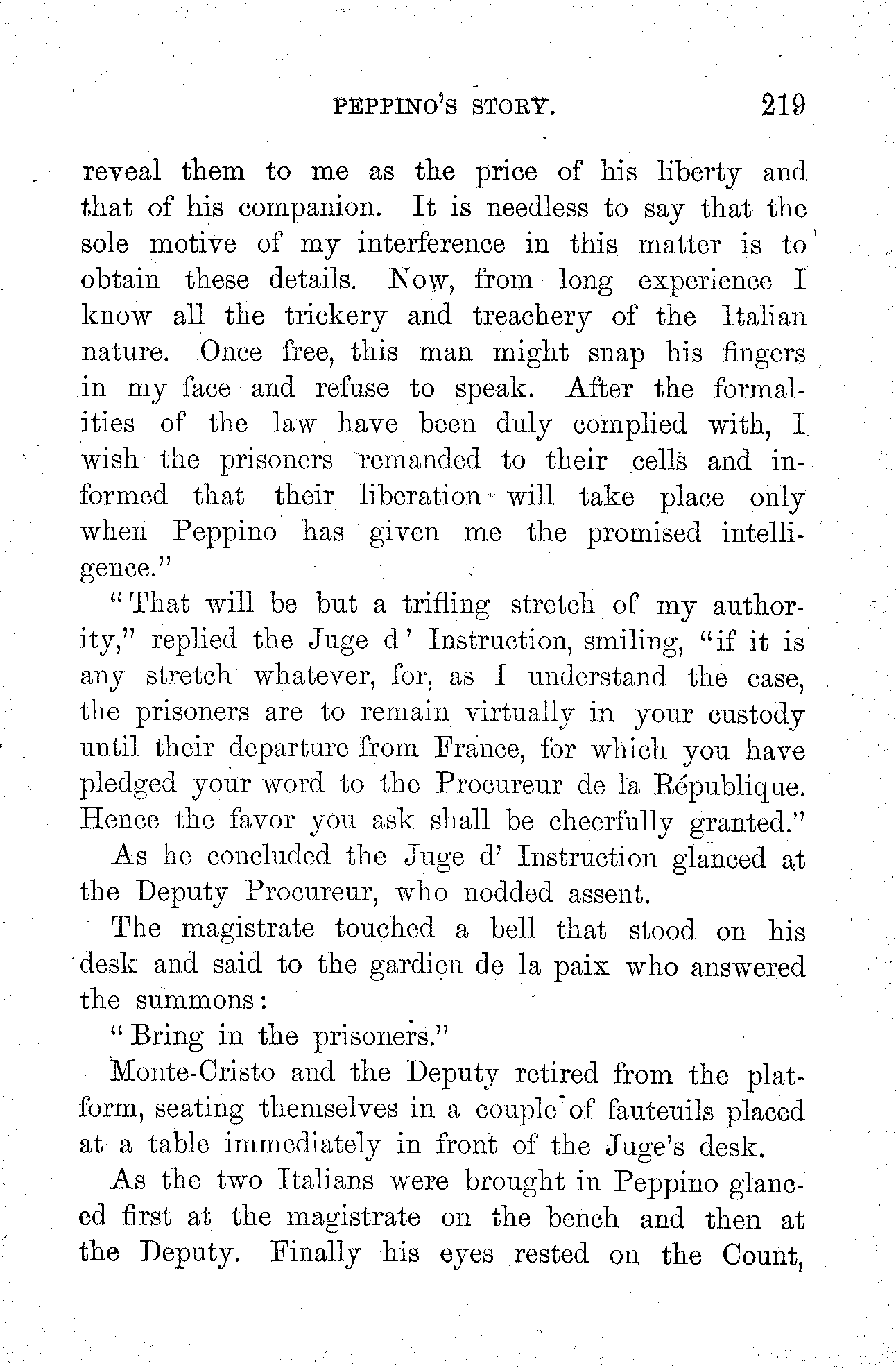 PEPPINO'S STORY. 219

reveal them to me as the price of his liberty and that of his companion. It is needless to say that the sole motive of my interference in this matter is to obtain these details. Now, from long experience I know all the trickery and treachery of the Italian nature. Once free, this man might snap his fingers in my face and refuse to speak. After the formalities of the law have been duly complied with, I wish the prisoners remanded to their cells and informed that their liberation will take place only when Peppino has given me the promised intelligence."

"That will be but a trifling stretch of my authority," replied the Juge d' Instruction, smiling, "if it is any stretch whatever, for, as I understand the case, the prisoners are to remain virtually in your custody until their departure from France, for which you have pledged your word to the Procureur de la République. Hence the favor you ask shall be cheerfully granted."

As he concluded the Juge d' Instruction glanced at the Deputy Procureur, who nodded assent.

The magistrate touched a bell that stood on his desk and said to the gardien de la paix who answered the summons:

"Bring in the prisoners."

Monte-Cristo and the Deputy retired from the platform, seating themselves in a couple of fauteuils placed at a table immediately in front of the Juge's desk.

As the two Italians were brought in Peppino glanced first at the magistrate on the bench and then at the Deputy. Finally his eyes rested on the Count,